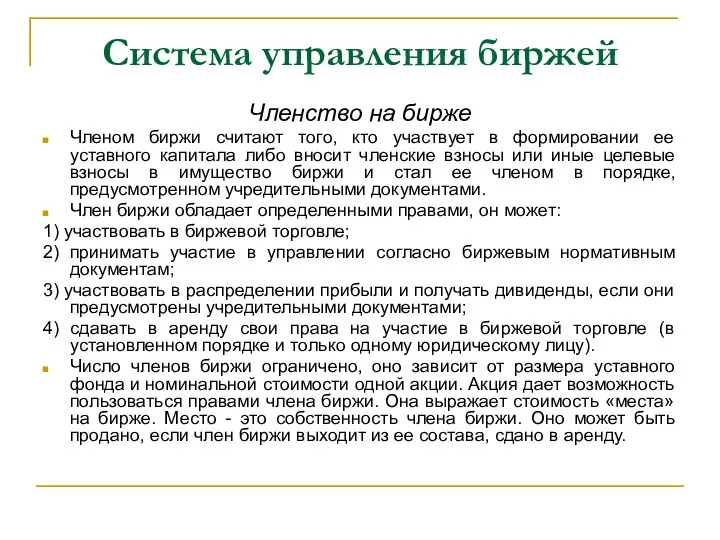 Система управления биржей

Членство на бирже

Членом биржи считают того, кто участвует в формировании ее уставного капитала либо вносит членские взносы или иные целевые взносы в имущество биржи и стал ее членом в порядке, предусмотренном учредительными документами.

Член биржи обладает определенными правами, он может:

1) участвовать в биржевой торговле;

2) принимать участие в управлении согласно биржевым нормативным документам;

3) участвовать в распределении прибыли и получать дивиденды, если они предусмотрены учредительными документами;

4) сдавать в аренду свои права на участие в биржевой торговле (в установленном порядке и только одному юридическому лицу).

Число членов биржи ограничено, оно зависит от размера уставного фонда и номинальной стоимости одной акции. Акция дает возможность пользоваться правами члена биржи. Она выражает стоимость «места» на бирже. Место - это собственность члена биржи. Оно может быть продано, если член биржи выходит из ее состава, сдано в аренду.